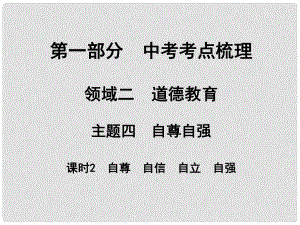 第一部分　中考考点梳理

领域二　道德教育

主题四　自尊自强

课时2　自尊　自信　自立　自强